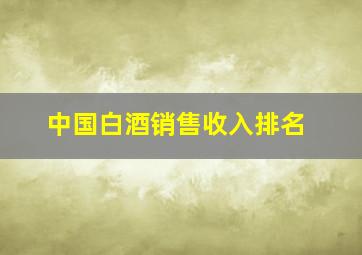 中国白酒销售收入排名